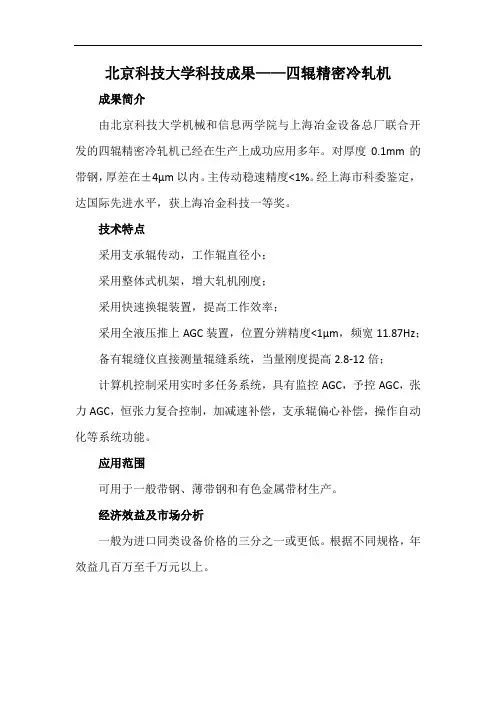 北京科技大学科技成果——四辊精密冷轧机

成果简介

由北京科技大学机械和信息两学院与上海冶金设备总厂联合开发的四辊精密冷轧机已经在生产上成功应用多年。对厚度 0.1mm 的带钢，厚差在±4μm 以内。主传动稳速精度<1%。经上海市科委鉴定，达国际先进水平，获上海冶金科技一等奖。

技术特点

采用支承辊传动，工作辊直径小；

采用整体式机架，增大轧机刚度；

采用快速换辊装置，提高工作效率；

采用全液压推上 AGC 装置，位置分辨精度<1μm，频宽 11.87Hz；

备有辊缝仪直接测量辊缝系统，当量刚度提高 2.8-12 倍；

计算机控制采用实时多任务系统，具有监控 AGC，予控 AGC，张力 AGC，恒张力复合控制，加减速补偿，支承辊偏心补偿，操作自动化等系统功能。

应用范围

可用于一般带钢、薄带钢和有色金属带材生产。

经济效益及市场分析

一般为进口同类设备价格的三分之一或更低。根据不同规格，年效益几百万至千万元以上。